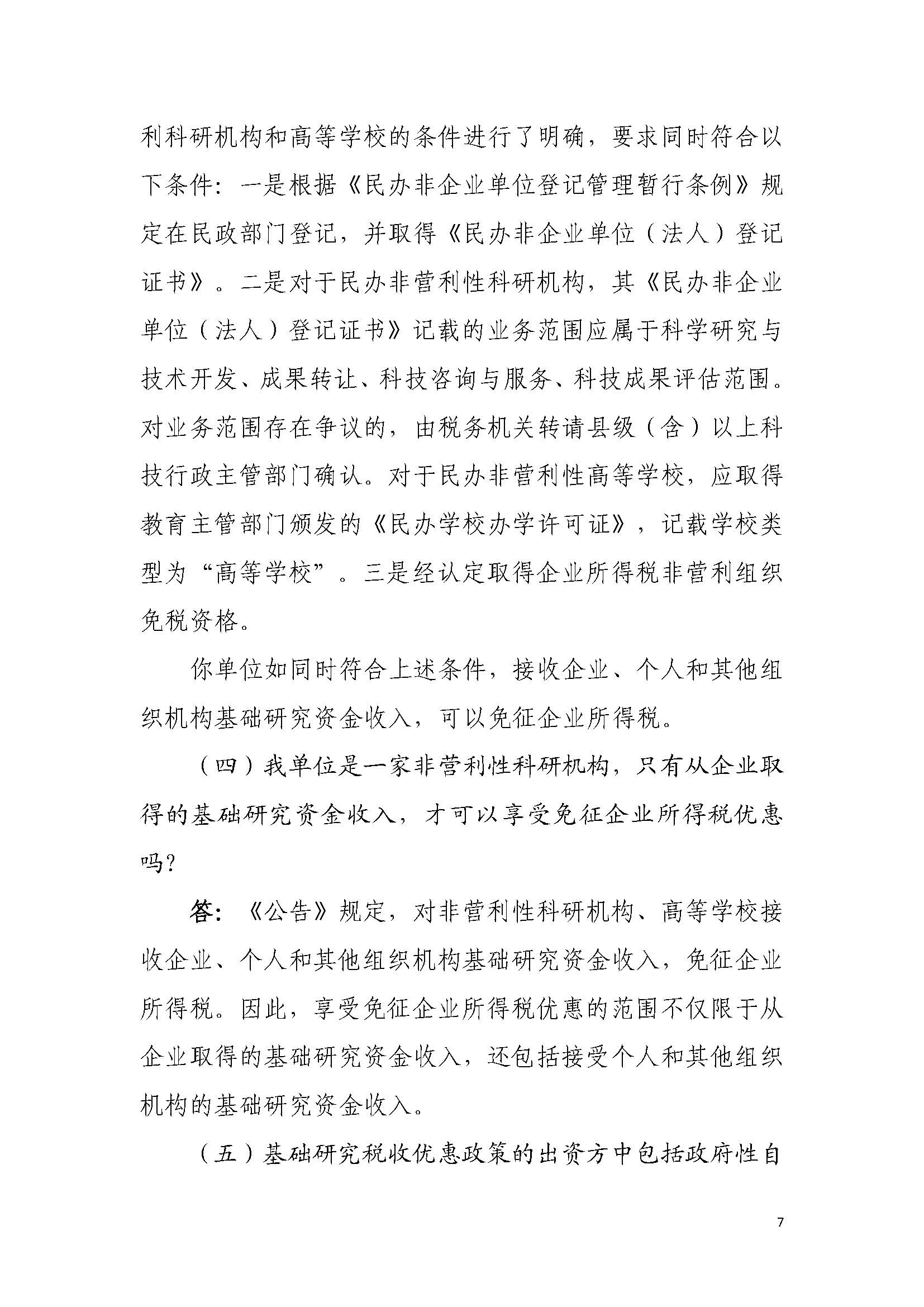 利科研机构和高等学校的条件进行了明确，要求同时符合以下条件：一是根据《民办非企业单位登记管理暂行条例》规定在民政部门登记，并取得《民办非企业单位（法人）登记证书》。二是对于民办非营利性科研机构，其《民办非企业单位（法人）登记证书》记载的业务范围应属于科学研究与技术开发、成果转让、科技咨询与服务、科技成果评估范围。对业务范围存在争议的，由税务机关转请县级（含）以上科技行政主管部门确认。对于民办非营利性高等学校，应取得教育主管部门颁发的《民办学校办学许可证》，记载学校类型为“高等学校”。三是经认定取得企业所得税非营利组织免税资格。

你单位如同时符合上述条件，接收企业、个人和其他组织机构基础研究资金收入，可以免征企业所得税。

（四）我单位是一家非营利性科研机构，只有从企业取得的基础研究资金收入，才可以享受免征企业所得税优惠吗？

答：《公告》规定，对非营利性科研机构、高等学校接收企业、个人和其他组织机构基础研究资金收入，免征企业所得税。因此，享受免征企业所得税优惠的范围不仅限于从企业取得的基础研究资金收入，还包括接受个人和其他组织机构的基础研究资金收入。

（五）基础研究税收优惠政策的出资方中包括政府性自

7